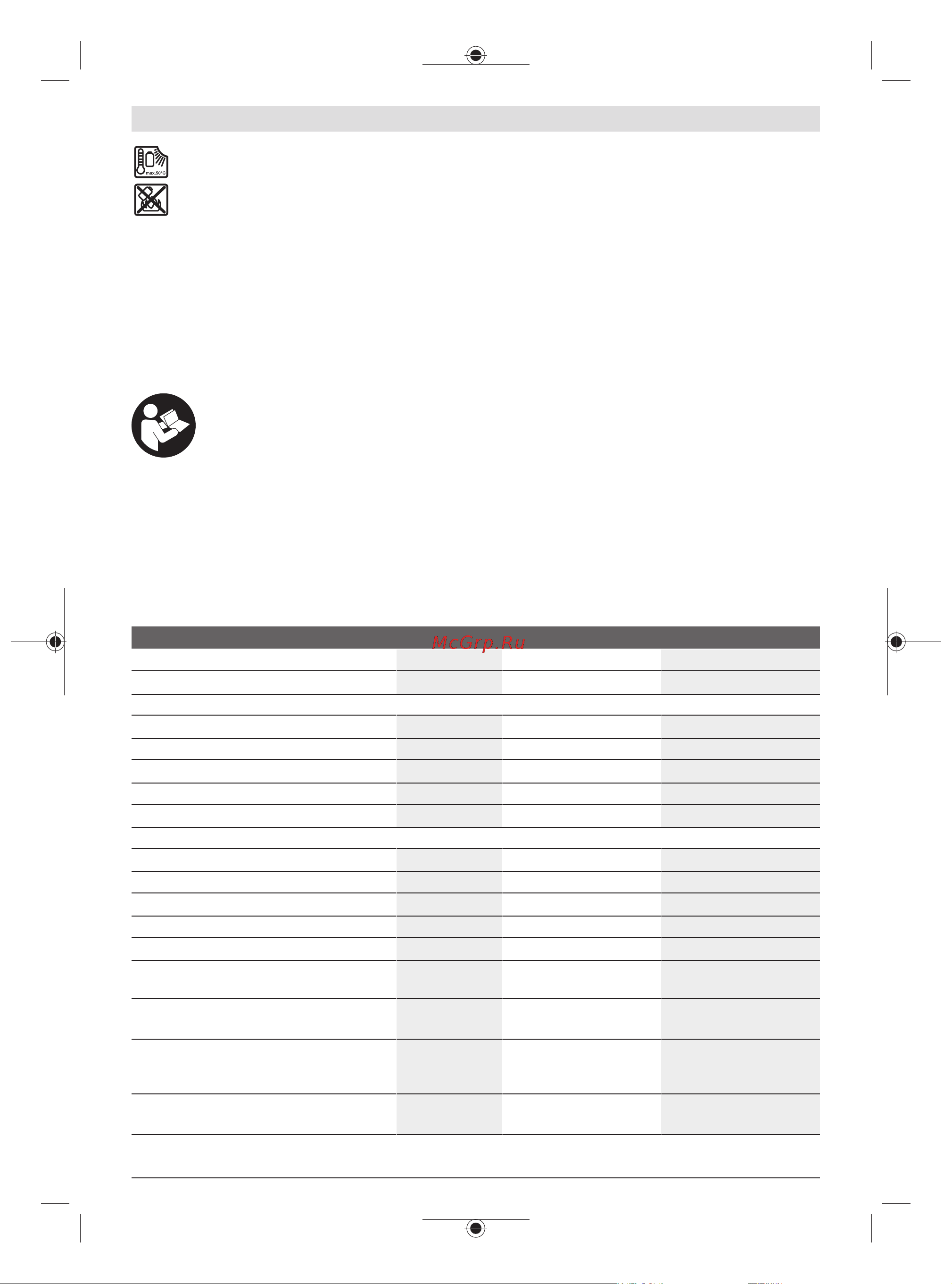 max.50°C

McGrp.Ru